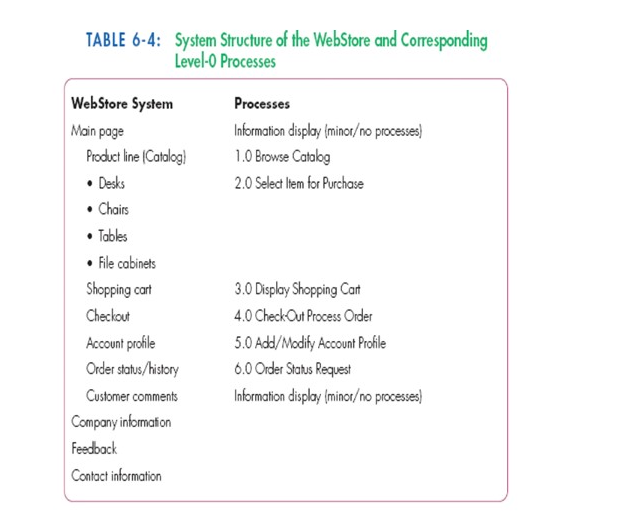 TABLE 6-4: System Structure of the WebStore and Corresponding Level-0 Processes

| WebStore System | Processes |
|---|---|
| Main page | Information display (minor/no processes) |
| Product line (Catalog) | 1.0 Browse Catalog |
| • Desks | 2.0 Select Item for Purchase |
| • Chairs | |
| • Tables | |
| • File cabinets | |
| Shopping cart | 3.0 Display Shopping Cart |
| Checkout | 4.0 Check-Out Process Order |
| Account profile | 5.0 Add/Modify Account Profile |
| Order status/history | 6.0 Order Status Request |
| Customer comments | Information display (minor/no processes) |
| Company information | |
| Feedback | |
| Contact information | |